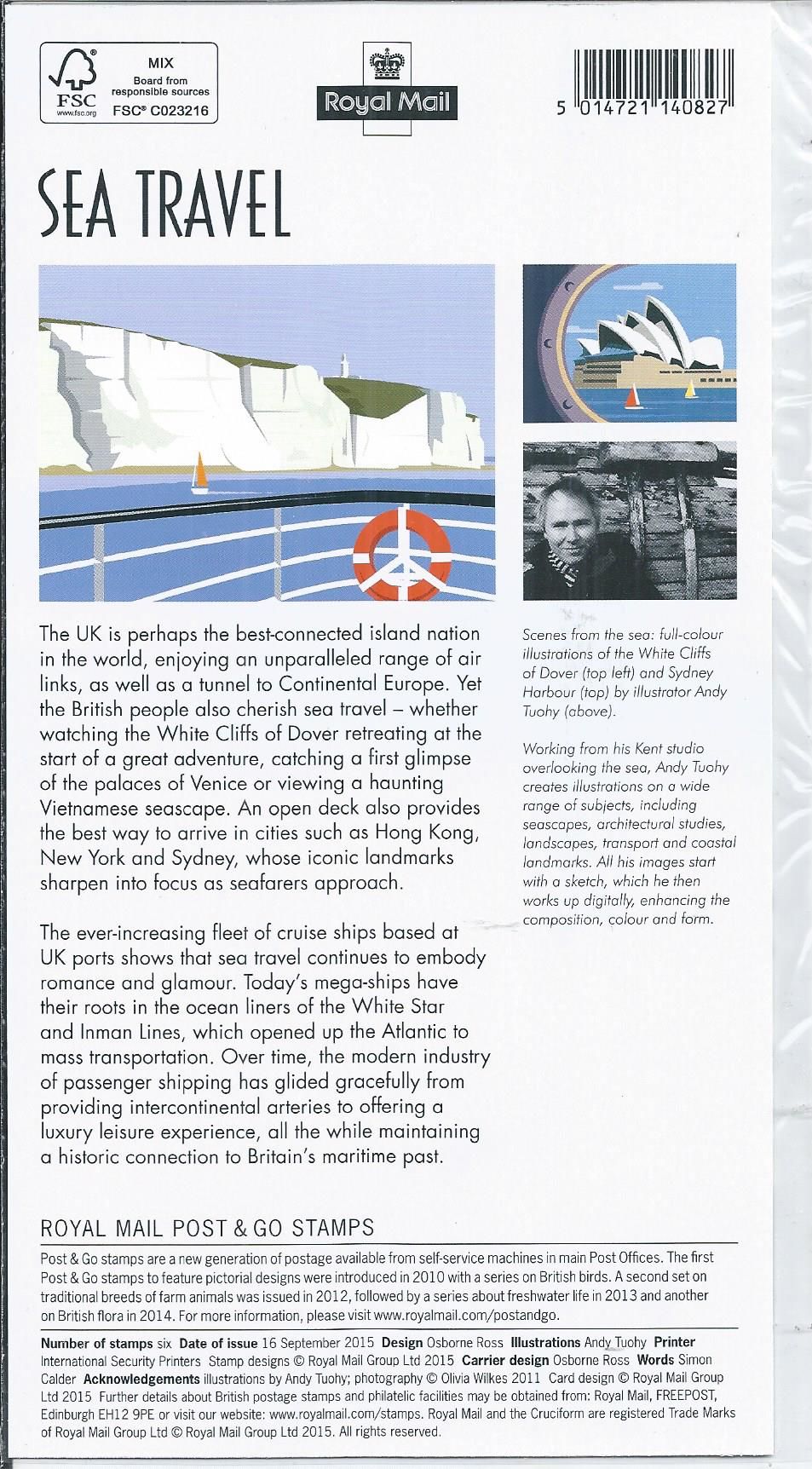 FSC www.fsc.org MIX Board from responsible sources FSC® C023216

Royal Mail

5 014721 140827

SEA TRAVEL

The UK is perhaps the best-connected island nation in the world, enjoying an unparalleled range of air links, as well as a tunnel to Continental Europe. Yet the British people also cherish sea travel – whether watching the White Cliffs of Dover retreating at the start of a great adventure, catching a first glimpse of the palaces of Venice or viewing a haunting Vietnamese seascape. An open deck also provides the best way to arrive in cities such as Hong Kong, New York and Sydney, whose iconic landmarks sharpen into focus as seafarers approach.

The ever-increasing fleet of cruise ships based at UK ports shows that sea travel continues to embody romance and glamour. Today's mega-ships have their roots in the ocean liners of the White Star and Inman Lines, which opened up the Atlantic to mass transportation. Over time, the modern industry of passenger shipping has glided gracefully from providing intercontinental arteries to offering a luxury leisure experience, all the while maintaining a historic connection to Britain's maritime past.

Scenes from the sea: full-colour illustrations of the White Cliffs of Dover (top left) and Sydney Harbour (top) by illustrator Andy Tuohy (above).

Working from his Kent studio overlooking the sea, Andy Tuohy creates illustrations on a wide range of subjects, including seascapes, architectural studies, landscapes, transport and coastal landmarks. All his images start with a sketch, which he then works up digitally, enhancing the composition, colour and form.

ROYAL MAIL POST & GO STAMPS

Post & Go stamps are a new generation of postage available from self-service machines in main Post Offices. The first Post & Go stamps to feature pictorial designs were introduced in 2010 with a series on British birds. A second set on traditional breeds of farm animals was issued in 2012, followed by a series about freshwater life in 2013 and another on British flora in 2014. For more information, please visit www.royalmail.com/postandgo.

Number of stamps six Date of issue 16 September 2015 Design Osborne Ross Illustrations Andy Tuohy Printer International Security Printers Stamp designs © Royal Mail Group Ltd 2015 Carrier design Osborne Ross Words Simon Calder Acknowledgements illustrations by Andy Tuohy; photography © Olivia Wilkes 2011 Card design © Royal Mail Group Ltd 2015 Further details about British postage stamps and philatelic facilities may be obtained from: Royal Mail, FREEPOST, Edinburgh EH12 9PE or visit our website: www.royalmail.com/stamps. Royal Mail and the Cruciform are registered Trade Marks of Royal Mail Group Ltd © Royal Mail Group Ltd 2015. All rights reserved.